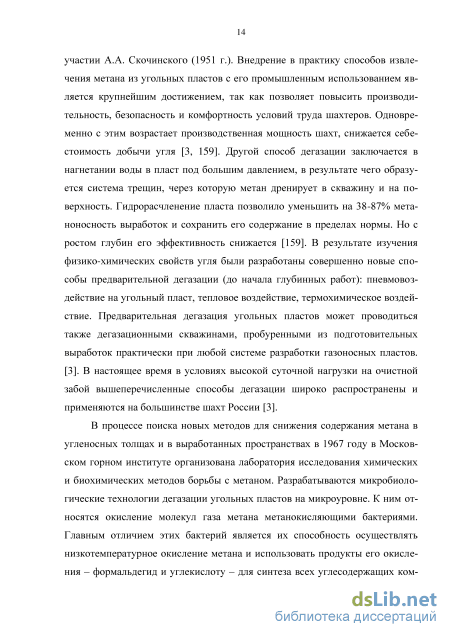 14

участии А.А. Скочинского (1951 г.). Внедрение в практику способов извлечения метана из угольных пластов с его промышленным использованием является крупнейшим достижением, так как позволяет повысить производительность, безопасность и комфортность условий труда шахтеров. Одновременно с этим возрастает производственная мощность шахт, снижается себестоимость добычи угля [3, 159]. Другой способ дегазации заключается в нагнетании воды в пласт под большим давлением, в результате чего образуется система трещин, через которую метан дренирует в скважину и на поверхность. Гидрорасчленение пласта позволило уменьшить на 38-87% метаноносность выработок и сохранить его содержание в пределах нормы. Но с ростом глубин его эффективность снижается [159]. В результате изучения физико-химических свойств угля были разработаны совершенно новые способы предварительной дегазации (до начала глубинных работ): пневмовоздействие на угольный пласт, тепловое воздействие, термохимическое воздействие. Предварительная дегазация угольных пластов может проводиться также дегазационными скважинами, пробуренными из подготовительных выработок практически при любой системе разработки газоносных пластов. [3]. В настоящее время в условиях высокой суточной нагрузки на очистной забой вышеперечисленные способы дегазации широко распространены и применяются на большинстве шахт России [3].

В процессе поиска новых методов для снижения содержания метана в угленосных толщах и в выработанных пространствах в 1967 году в Московском горном институте организована лаборатория исследования химических и биохимических методов борьбы с метаном. Разрабатываются микробиологические технологии дегазации угольных пластов на микроуровне. К ним относятся окисление молекул газа метана метанокисляющими бактериями. Главным отличием этих бактерий является их способность осуществлять низкотемпературное окисление метана и использовать продукты его окисления – формальдегид и углекислоту – для синтеза всех углесодержащих ком-

dsLib.net
библиотека диссертаций